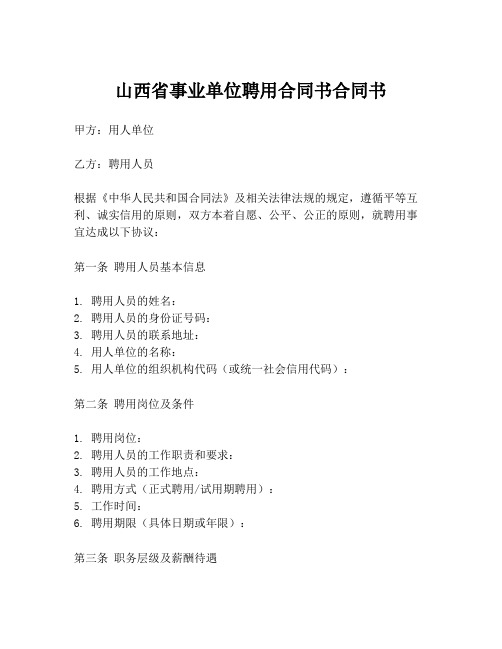 山西省事业单位聘用合同书合同书

甲方：用人单位

乙方：聘用人员

根据《中华人民共和国合同法》及相关法律法规的规定，遵循平等互利、诚实信用的原则，双方本着自愿、公平、公正的原则，就聘用事宜达成以下协议：

第一条 聘用人员基本信息

1. 聘用人员的姓名：
2. 聘用人员的身份证号码：
3. 聘用人员的联系地址：
4. 用人单位的名称：
5. 用人单位的组织机构代码（或统一社会信用代码）：

第二条 聘用岗位及条件

1. 聘用岗位：
2. 聘用人员的工作职责和要求：
3. 聘用人员的工作地点：
4. 聘用方式（正式聘用/试用期聘用）：
5. 工作时间：
6. 聘用期限（具体日期或年限）：

第三条 职务层级及薪酬待遇